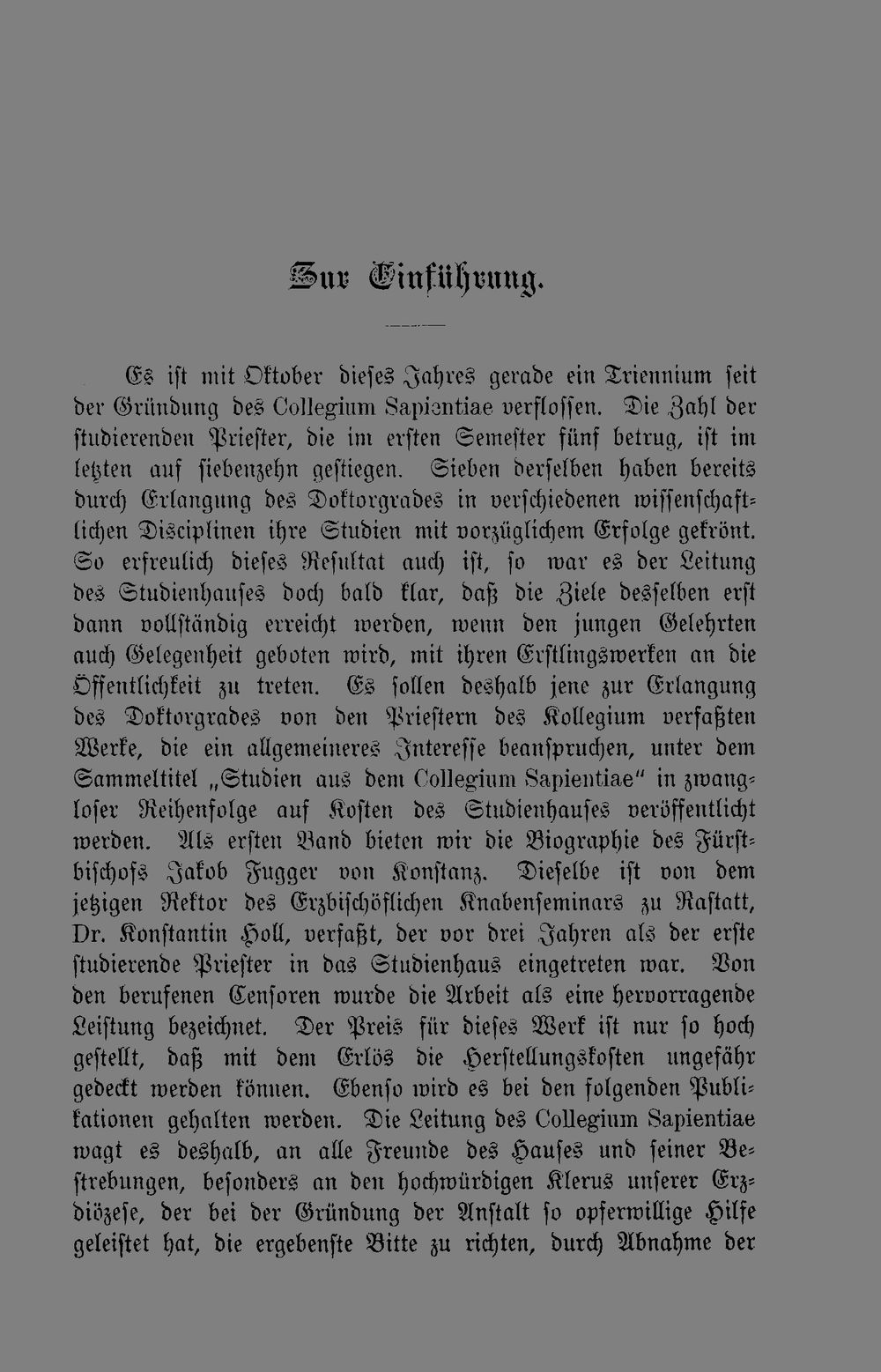 Zur Einführung.

Es ist mit Oktober dieses Jahres gerade ein Triennium seit der Gründung des Collegium Sapientiae verflossen. Die Zahl der studierenden Priester, die im ersten Semester fünf betrug, ist im letzten auf siebenzehn gestiegen. Sieben derselben haben bereits durch Erlangung des Doktorgrades in verschiedenen wissenschaftlichen Disciplinen ihre Studien mit vorzüglichem Erfolge gekrönt. So erfreulich dieses Resultat auch ist, so war es der Leitung des Studienhauses doch bald klar, daß die Ziele desselben erst dann vollständig erreicht werden, wenn den jungen Gelehrten auch Gelegenheit geboten wird, mit ihren Erstlingswerken an die Öffentlichkeit zu treten. Es sollen deshalb jene zur Erlangung des Doktorgrades von den Priestern des Kollegium verfaßten Werke, die ein allgemeineres Interesse beanspruchen, unter dem Sammeltitel „Studien aus dem Collegium Sapientiae" in zwangloser Reihenfolge auf Kosten des Studienhauses veröffentlicht werden. Als ersten Band bieten wir die Biographie des Fürstbischofs Jakob Fugger von Konstanz. Dieselbe ist von dem jetzigen Rektor des Erzbischöflichen Knabenseminars zu Rastatt, Dr. Konstantin Holl, verfaßt, der vor drei Jahren als der erste studierende Priester in das Studienhaus eingetreten war. Von den berufenen Censoren wurde die Arbeit als eine hervorragende Leistung bezeichnet. Der Preis für dieses Werk ist nur so hoch gestellt, daß mit dem Erlös die Herstellungskosten ungefähr gedeckt werden können. Ebenso wird es bei den folgenden Publikationen gehalten werden. Die Leitung des Collegium Sapientiae wagt es deshalb, an alle Freunde des Hauses und seiner Bestrebungen, besonders an den hochwürdigen Klerus unserer Erzdiözese, der bei der Gründung der Anstalt so opferwillige Hilfe geleistet hat, die ergebenste Bitte zu richten, durch Abnahme der